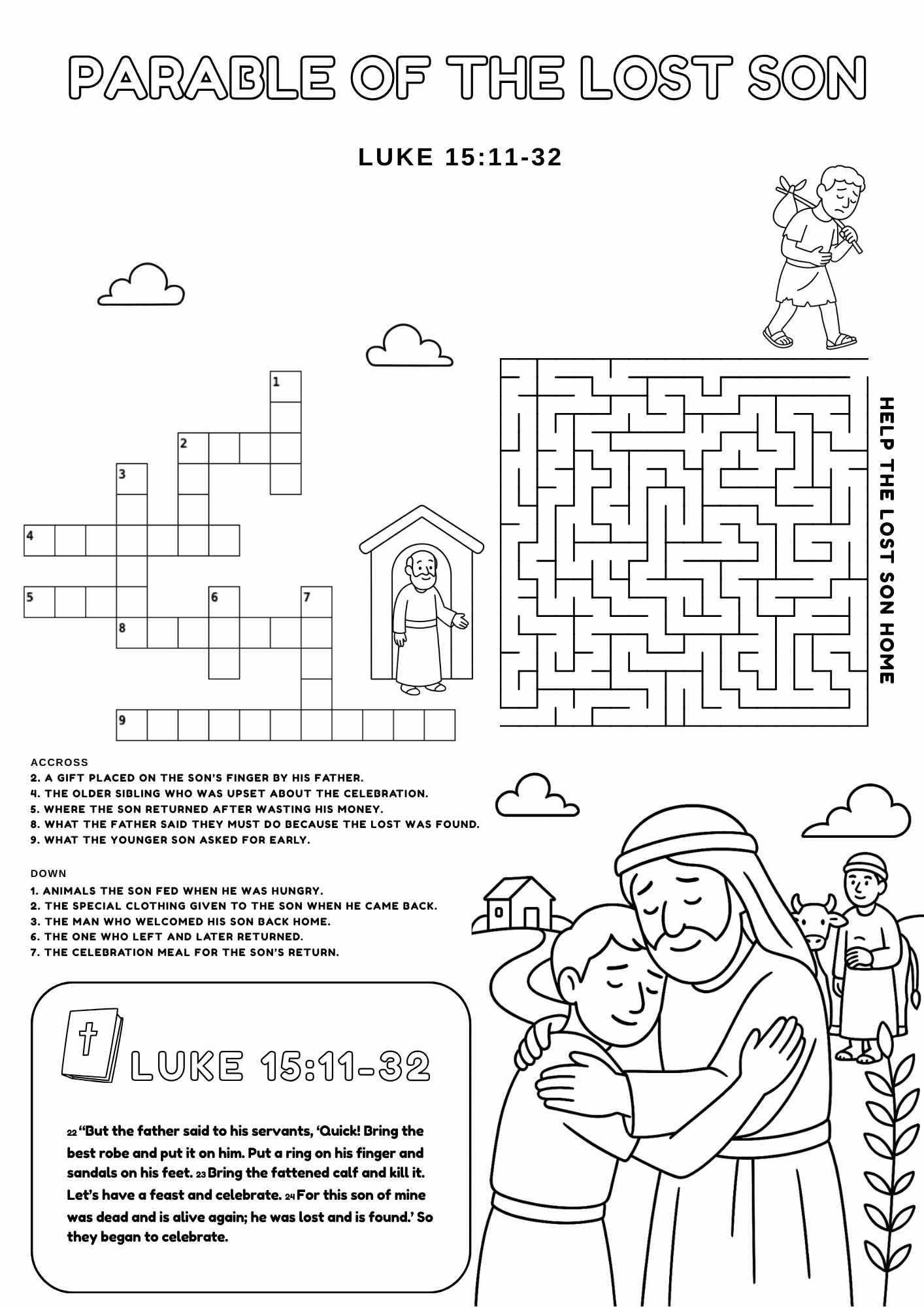 PARABLE OF THE LOST SON

LUKE 15:11-32

1
2
3
4
5
6
7
8
9

HELP THE LOST SON HOME

ACCROSS
2. A GIFT PLACED ON THE SON'S FINGER BY HIS FATHER.
4. THE OLDER SIBLING WHO WAS UPSET ABOUT THE CELEBRATION.
5. WHERE THE SON RETURNED AFTER WASTING HIS MONEY.
8. WHAT THE FATHER SAID THEY MUST DO BECAUSE THE LOST WAS FOUND.
9. WHAT THE YOUNGER SON ASKED FOR EARLY.

DOWN
1. ANIMALS THE SON FED WHEN HE WAS HUNGRY.
2. THE SPECIAL CLOTHING GIVEN TO THE SON WHEN HE CAME BACK.
3. THE MAN WHO WELCOMED HIS SON BACK HOME.
6. THE ONE WHO LEFT AND LATER RETURNED.
7. THE CELEBRATION MEAL FOR THE SON'S RETURN.

LUKE 15:11-32

22 "But the father said to his servants, 'Quick! Bring the best robe and put it on him. Put a ring on his finger and sandals on his feet. 23 Bring the fattened calf and kill it. Let's have a feast and celebrate. 24 For this son of mine was dead and is alive again; he was lost and is found.' So they began to celebrate.